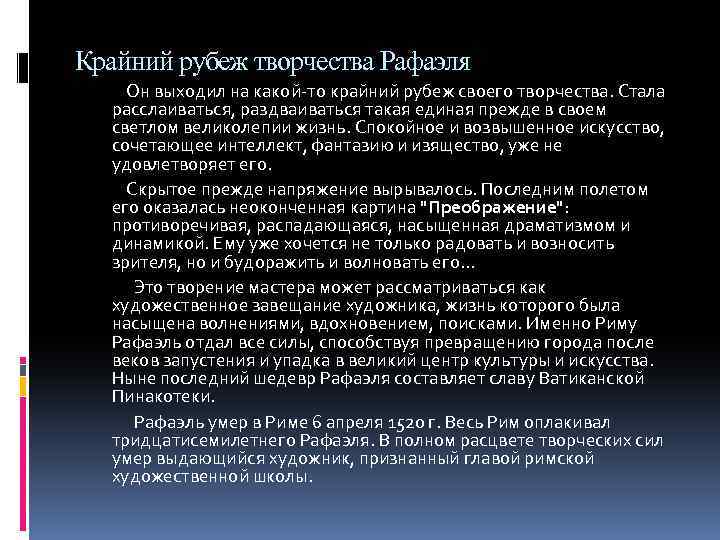 Крайний рубеж творчества Рафаэля

Он выходил на какой-то крайний рубеж своего творчества. Стала расслаиваться, раздваиваться такая единая прежде в своем светлом великолепии жизнь. Спокойное и возвышенное искусство, сочетающее интеллект, фантазию и изящество, уже не удовлетворяет его.

Скрытое прежде напряжение вырывалось. Последним полетом его оказалась неоконченная картина "Преображение": противоречивая, распадающаяся, насыщенная драматизмом и динамикой. Ему уже хочется не только радовать и возносить зрителя, но и будоражить и волновать его...

Это творение мастера может рассматриваться как художественное завещание художника, жизнь которого была насыщена волнениями, вдохновением, поисками. Именно Риму Рафаэль отдал все силы, способствуя превращению города после веков запустения и упадка в великий центр культуры и искусства. Ныне последний шедевр Рафаэля составляет славу Ватиканской Пинакотеки.

Рафаэль умер в Риме 6 апреля 1520 г. Весь Рим оплакивал тридцатисемилетнего Рафаэля. В полном расцвете творческих сил умер выдающийся художник, признанный главой римской художественной школы.